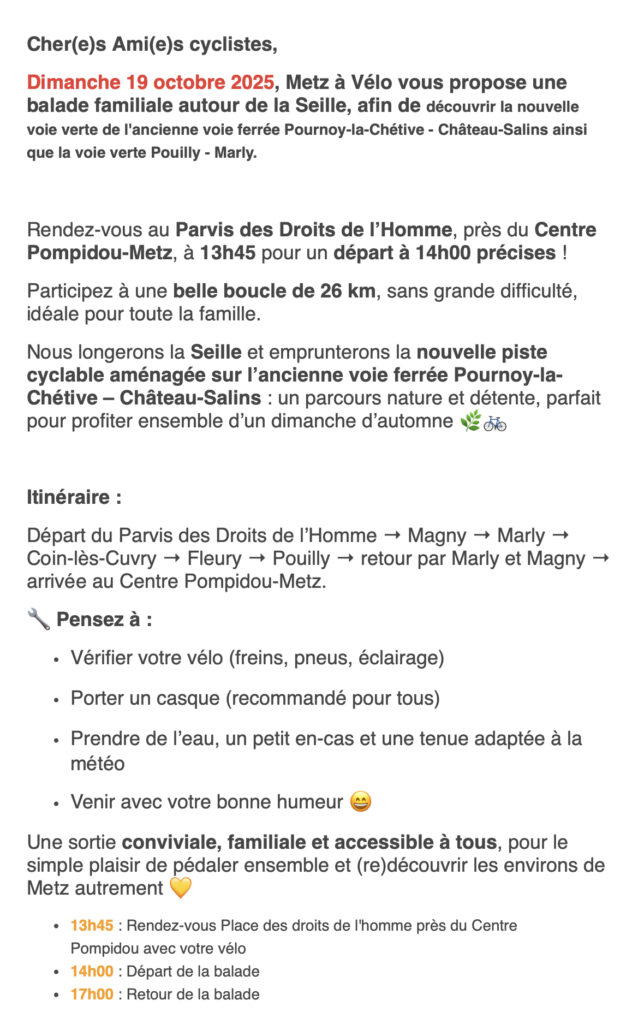 Cher(e)s Ami(e)s cyclistes,

Dimanche 19 octobre 2025, Metz à Vélo vous propose une balade familiale autour de la Seille, afin de découvrir la nouvelle voie verte de l'ancienne voie ferrée Pournoy-la-Chétive - Château-Salins ainsi que la voie verte Pouilly - Marly.

Rendez-vous au Parvis des Droits de l'Homme, près du Centre Pompidou-Metz, à 13h45 pour un départ à 14h00 précises !

Participez à une belle boucle de 26 km, sans grande difficulté, idéale pour toute la famille.

Nous longerons la Seille et emprunterons la nouvelle piste cyclable aménagée sur l'ancienne voie ferrée Pournoy-la-Chétive – Château-Salins : un parcours nature et détente, parfait pour profiter ensemble d'un dimanche d'automne 🌿🚲

Itinéraire :

Départ du Parvis des Droits de l'Homme → Magny → Marly → Coin-lès-Cuvry → Fleury → Pouilly → retour par Marly et Magny → arrivée au Centre Pompidou-Metz.

🔧 Pensez à :

• Vérifier votre vélo (freins, pneus, éclairage)
• Porter un casque (recommandé pour tous)
• Prendre de l'eau, un petit en-cas et une tenue adaptée à la météo
• Venir avec votre bonne humeur 😄

Une sortie conviviale, familiale et accessible à tous, pour le simple plaisir de pédaler ensemble et (re)découvrir les environs de Metz autrement 💛

• 13h45 : Rendez-vous Place des droits de l'homme près du Centre Pompidou avec votre vélo
• 14h00 : Départ de la balade
• 17h00 : Retour de la balade